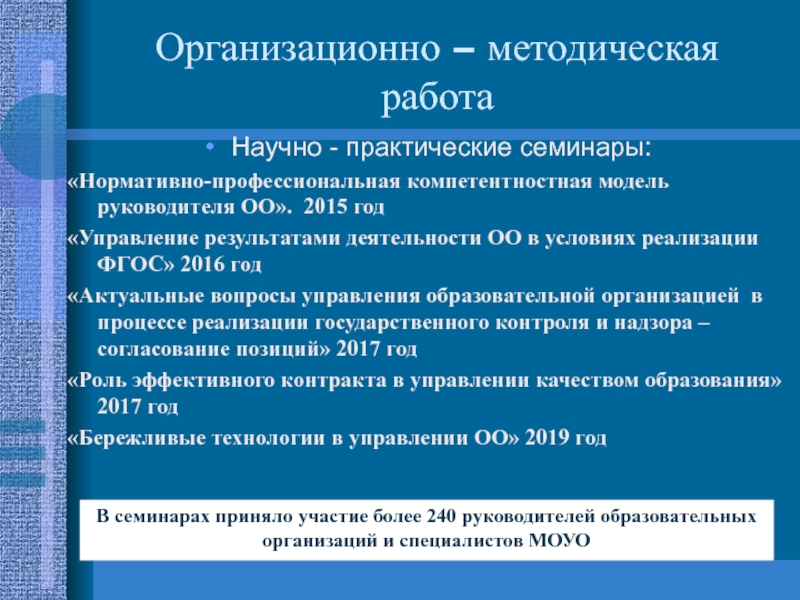 Организационно – методическая работа

• Научно - практические семинары:

«Нормативно-профессиональная компетентностная модель руководителя ОО». 2015 год

«Управление результатами деятельности ОО в условиях реализации ФГОС» 2016 год

«Актуальные вопросы управления образовательной организацией в процессе реализации государственного контроля и надзора – согласование позиций» 2017 год

«Роль эффективного контракта в управлении качеством образования» 2017 год

«Бережливые технологии в управлении ОО» 2019 год

В семинарах приняло участие более 240 руководителей образовательных организаций и специалистов МОУО